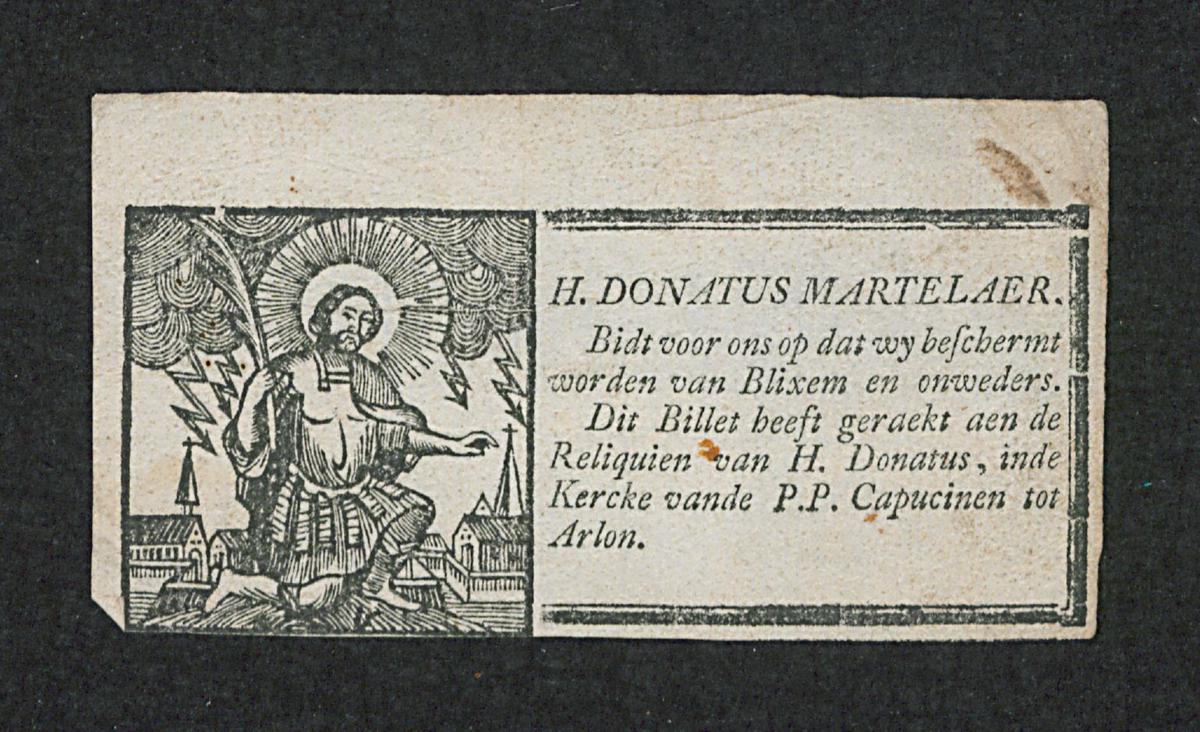 H. DONATUS MARTELAER.

Bidt voor ons op dat wy beschermt worden van Blixem en onweders.

Dit Billet heeft geraekt aen de Reliquien van H. Donatus, inde Kercke vande P.P. Capucinen tot Arlon.